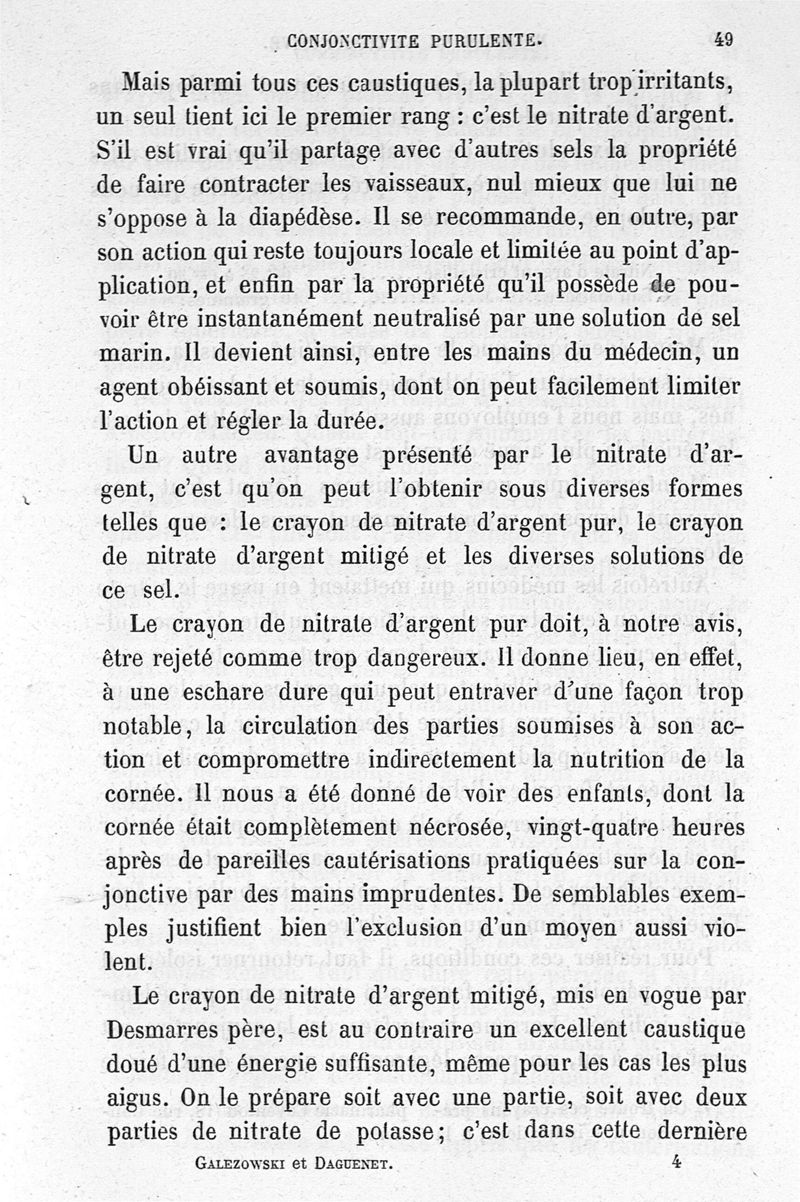 CONJONCTIVITE PURULENTE. 49

Mais parmi tous ces caustiques, la plupart trop irritants, un seul tient ici le premier rang : c'est le nitrate d'argent. S'il est vrai qu'il partage avec d'autres sels la propriété de faire contracter les vaisseaux, nul mieux que lui ne s'oppose à la diapédèse. Il se recommande, en outre, par son action qui reste toujours locale et limitée au point d'application, et enfin par la propriété qu'il possède de pouvoir être instantanément neutralisé par une solution de sel marin. Il devient ainsi, entre les mains du médecin, un agent obéissant et soumis, dont on peut facilement limiter l'action et régler la durée.

Un autre avantage présenté par le nitrate d'argent, c'est qu'on peut l'obtenir sous diverses formes telles que : le crayon de nitrate d'argent pur, le crayon de nitrate d'argent mitigé et les diverses solutions de ce sel.

Le crayon de nitrate d'argent pur doit, à notre avis, être rejeté comme trop dangereux. Il donne lieu, en effet, à une eschare dure qui peut entraver d'une façon trop notable, la circulation des parties soumises à son action et compromettre indirectement la nutrition de la cornée. Il nous a été donné de voir des enfants, dont la cornée était complètement nécrosée, vingt-quatre heures après de pareilles cautérisations pratiquées sur la conjonctive par des mains imprudentes. De semblables exemples justifient bien l'exclusion d'un moyen aussi violent.

Le crayon de nitrate d'argent mitigé, mis en vogue par Desmarres père, est au contraire un excellent caustique doué d'une énergie suffisante, même pour les cas les plus aigus. On le prépare soit avec une partie, soit avec deux parties de nitrate de potasse; c'est dans cette dernière

GALEZOWSKI et DAGUENET. 4